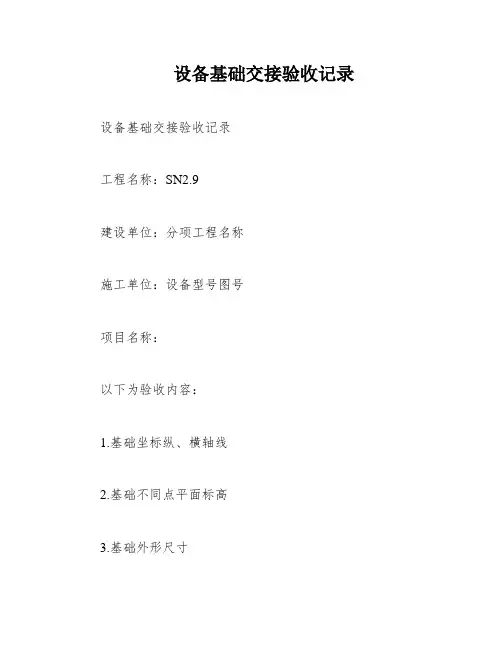 设备基础交接验收记录

设备基础交接验收记录

工程名称：SN2.9

建设单位：分项工程名称

施工单位：设备型号图号

项目名称：

以下为验收内容：

1.基础坐标纵、横轴线

2.基础不同点平面标高

3.基础外形尺寸